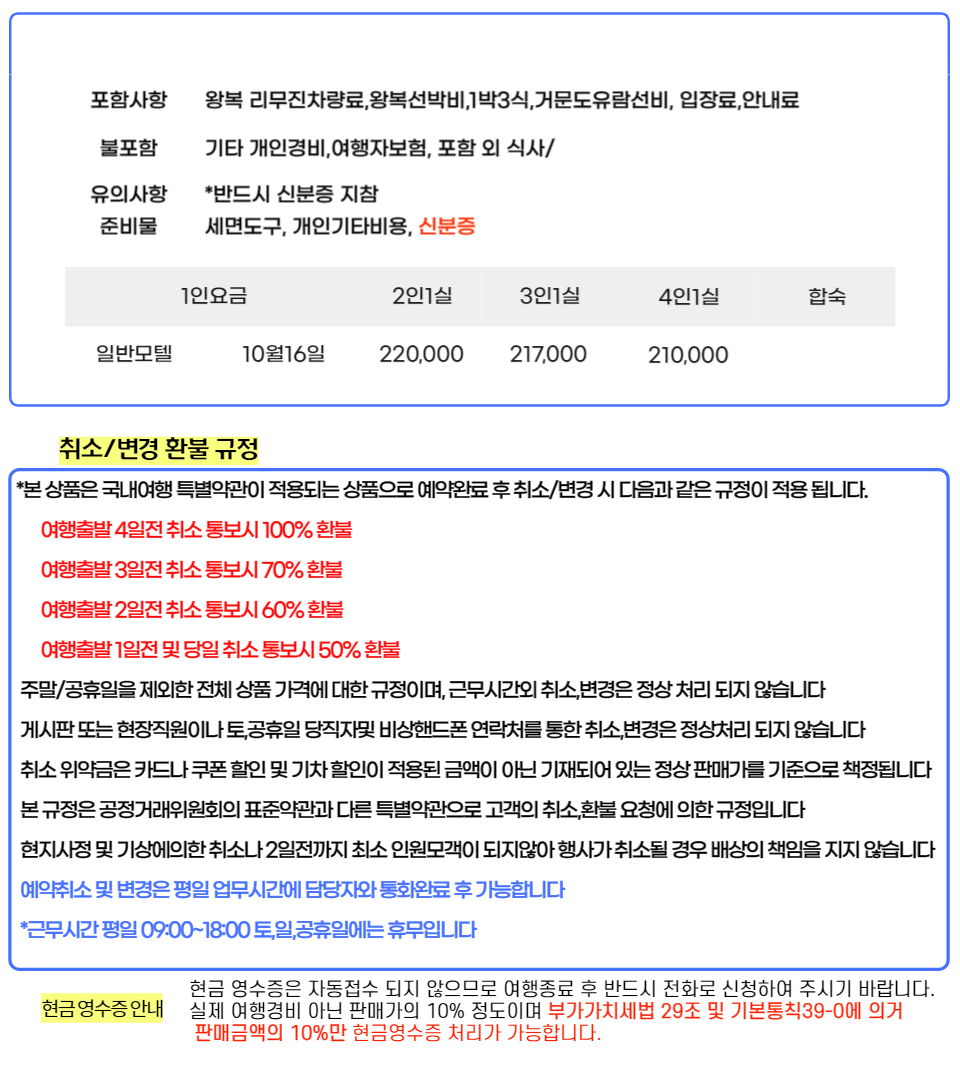 포함사항 왕복 리무진차량료,왕복선박비,1박3식,거문도유람선비, 입장료,안내료

불포함 기타 개인경비,여행자보험, 포함 외 식사/

유의사항 *반드시 신분증 지참
준비물 세면도구, 개인기타비용, 신분증

| 1인요금 | | 2인1실 | 3인1실 | 4인1실 | 합숙 |
|---|---|---|---|---|---|
| 일반모텔 | 10월16일 | 220,000 | 217,000 | 210,000 | |

취소/변경 환불 규정

*본 상품은 국내여행 특별약관이 적용되는 상품으로 예약완료 후 취소/변경 시 다음과 같은 규정이 적용 됩니다.

여행출발 4일전 취소 통보시 100% 환불

여행출발 3일전 취소 통보시 70% 환불

여행출발 2일전 취소 통보시 60% 환불

여행출발 1일전 및 당일 취소 통보시 50% 환불

주말/공휴일을 제외한 전체 상품 가격에 대한 규정이며, 근무시간외 취소,변경은 정상 처리 되지 않습니다

게시판 또는 현장직원이나 토,공휴일 당직자및 비상핸드폰 연락처를 통한 취소,변경은 정상처리 되지 않습니다

취소 위약금은 카드나 쿠폰 할인 및 기차 할인이 적용된 금액이 아닌 기재되어 있는 정상 판매가를 기준으로 책정됩니다

본 규정은 공정거래위원회의 표준약관과 다른 특별약관으로 고객의 취소,환불 요청에 의한 규정입니다

현지사정 및 기상에의한 취소나 2일전까지 최소 인원모객이 되지않아 행사가 취소될 경우 배상의 책임을 지지 않습니다

예약취소 및 변경은 평일 업무시간에 담당자와 통화완료 후 가능합니다

*근무시간 평일 09:00~18:00 토,일,공휴일에는 휴무입니다

현금 영수증 안내

현금 영수증은 자동접수 되지 않으므로 여행종료 후 반드시 전화로 신청하여 주시기 바랍니다.
실제 여행경비 아닌 판매가의 10% 정도이며 부가가치세법 29조 및 기본통칙39-0에 의거 판매금액의 10%만 현금영수증 처리가 가능합니다.